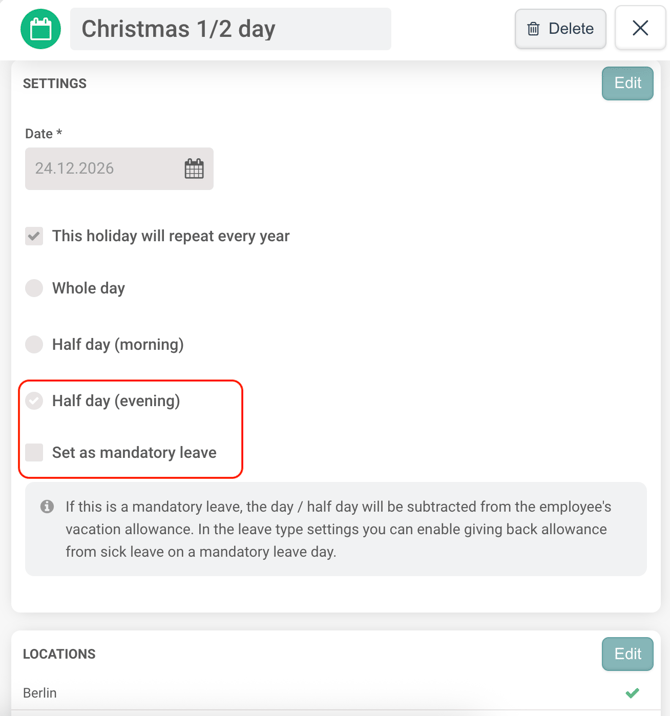 Christmas 1/2 day

Delete

SETTINGS

Edit

Date *

24.12.2026

This holiday will repeat every year

Whole day

Half day (morning)

Half day (evening)

Set as mandatory leave

If this is a mandatory leave, the day / half day will be subtracted from the employee's vacation allowance. In the leave type settings you can enable giving back allowance from sick leave on a mandatory leave day.

LOCATIONS

Edit

Berlin